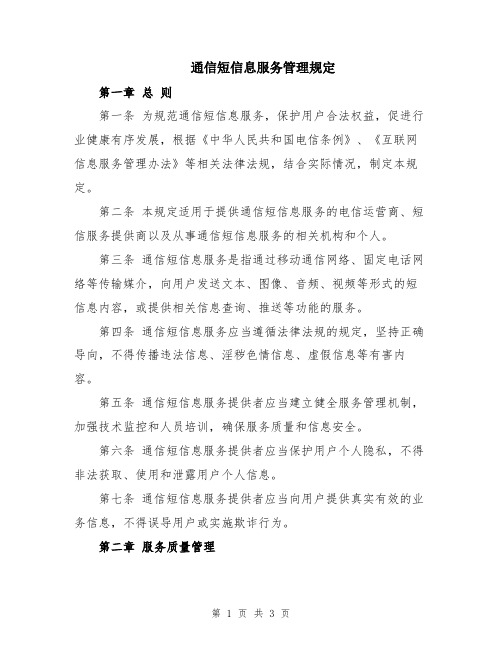 通信短信息服务管理规定

第一章 总 则

第一条 为规范通信短信息服务，保护用户合法权益，促进行业健康有序发展，根据《中华人民共和国电信条例》、《互联网信息服务管理办法》等相关法律法规，结合实际情况，制定本规定。

第二条 本规定适用于提供通信短信息服务的电信运营商、短信服务提供商以及从事通信短信息服务的相关机构和个人。

第三条 通信短信息服务是指通过移动通信网络、固定电话网络等传输媒介，向用户发送文本、图像、音频、视频等形式的短信息内容，或提供相关信息查询、推送等功能的服务。

第四条 通信短信息服务应当遵循法律法规的规定，坚持正确导向，不得传播违法信息、淫秽色情信息、虚假信息等有害内容。

第五条 通信短信息服务提供者应当建立健全服务管理机制，加强技术监控和人员培训，确保服务质量和信息安全。

第六条 通信短信息服务提供者应当保护用户个人隐私，不得非法获取、使用和泄露用户个人信息。

第七条 通信短信息服务提供者应当向用户提供真实有效的业务信息，不得误导用户或实施欺诈行为。

第二章 服务质量管理

第 1 页 共 3 页